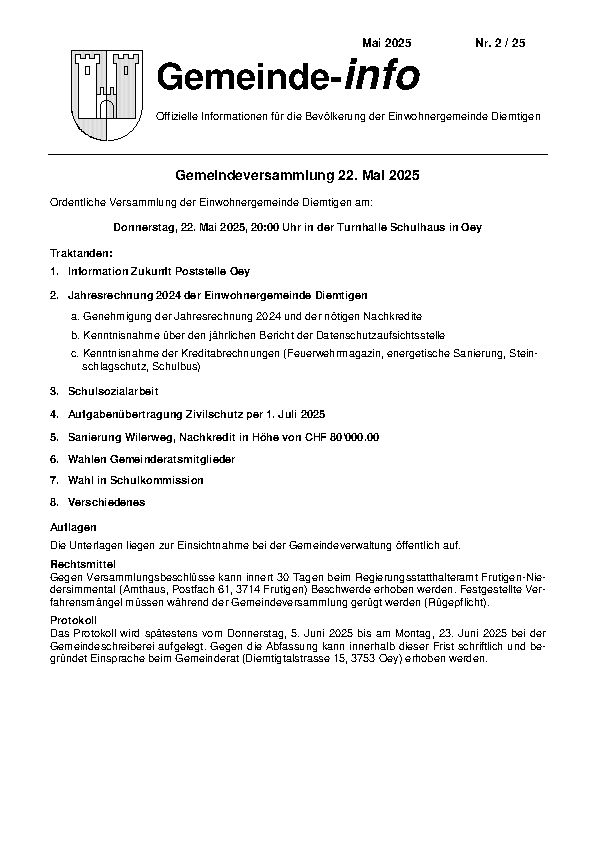 Mai 2025 Nr. 2 / 25

Gemeinde-info

Offizielle Informationen für die Bevölkerung der Einwohnergemeinde Diemtigen

Gemeindeversammlung 22. Mai 2025

Ordentliche Versammlung der Einwohnergemeinde Diemtigen am:

Donnerstag, 22. Mai 2025, 20:00 Uhr in der Turnhalle Schulhaus in Oey

Traktanden:

1. Information Zukunft Poststelle Oey

2. Jahresrechnung 2024 der Einwohnergemeinde Diemtigen

a. Genehmigung der Jahresrechnung 2024 und der nötigen Nachkredite

b. Kenntnisnahme über den jährlichen Bericht der Datenschutzaufsichtsstelle

c. Kenntnisnahme der Kreditabrechnungen (Feuerwehrmagazin, energetische Sanierung, Steinschlagschutz, Schulbus)

3. Schulsozialarbeit

4. Aufgabenübertragung Zivilschutz per 1. Juli 2025

5. Sanierung Wilerweg, Nachkredit in Höhe von CHF 80'000.00

6. Wahlen Gemeinderatsmitglieder

7. Wahl in Schulkommission

8. Verschiedenes

Auflagen
Die Unterlagen liegen zur Einsichtnahme bei der Gemeindeverwaltung öffentlich auf.

Rechtsmittel
Gegen Versammlungsbeschlüsse kann innert 30 Tagen beim Regierungsstatthalteramt Frutigen-Niedersimmental (Amthaus, Postfach 61, 3714 Frutigen) Beschwerde erhoben werden. Festgestellte Verfahrensmängel müssen während der Gemeindeversammlung gerügt werden (Rügepflicht).

Protokoll
Das Protokoll wird spätestens vom Donnerstag, 5. Juni 2025 bis am Montag, 23. Juni 2025 bei der Gemeindeschreiberei aufgelegt. Gegen die Abfassung kann innerhalb dieser Frist schriftlich und begründet Einsprache beim Gemeinderat (Diemtigtalstrasse 15, 3753 Oey) erhoben werden.